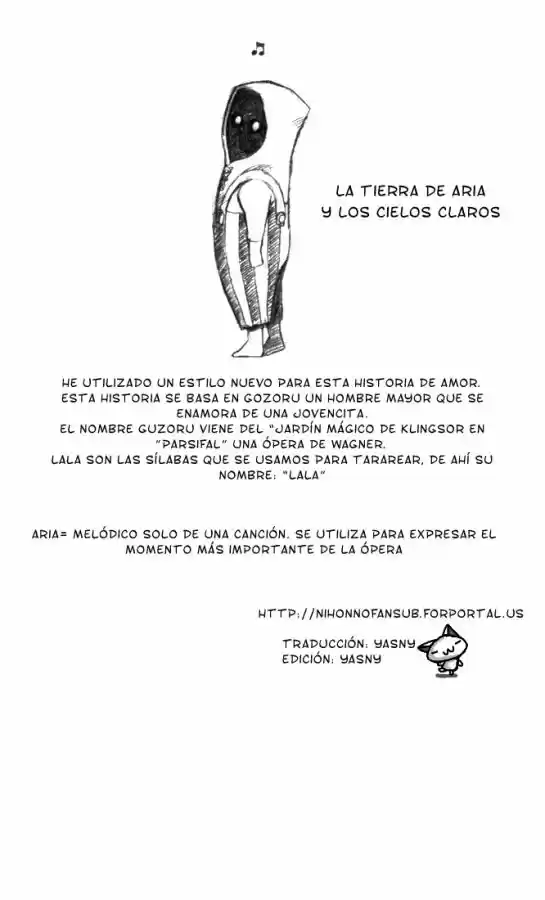 ♫

LA TIERRA DE ARIA
Y LOS CIELOS CLAROS

HE UTILIZADO UN ESTILO NUEVO PARA ESTA HISTORIA DE AMOR.
ESTA HISTORIA SE BASA EN GOZORU UN HOMBRE MAYOR QUE SE ENAMORA DE UNA JOVENCITA.
EL NOMBRE GUZORU VIENE DEL "JARDÍN MÁGICO DE KLINGSOR EN "PARSIFAL" UNA ÓPERA DE WAGNER.
LALA SON LAS SÍLABAS QUE SE USAMOS PARA TARAREAR, DE AHÍ SU NOMBRE: "LALA"

ARIA= MELÓDICO SOLO DE UNA CANCIÓN. SE UTILIZA PARA EXPRESAR EL MOMENTO MÁS IMPORTANTE DE LA ÓPERA

HTTP://NIHONNOFANSUB.FORPORTAL.US

TRADUCCIÓN: YASNY
EDICIÓN: YASNY